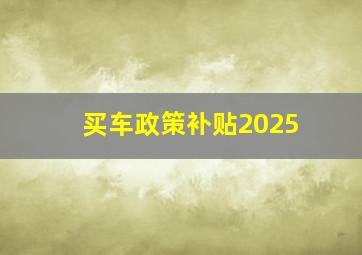 买车政策补贴2025